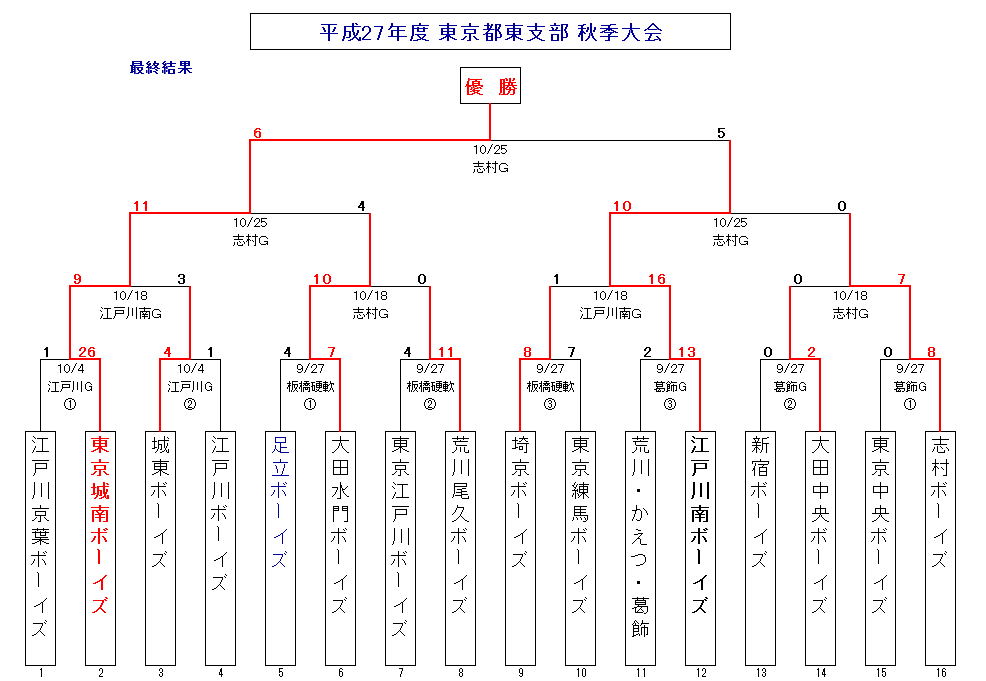 平成27年度 東京都東支部 秋季大会

最終結果

優 勝

6
5
10/25
志村G

11
4
10/25
志村G

10
0
10/25
志村G

9
3
10/18
江戸川南G

10
0
10/18
志村G

1
16
10/18
江戸川南G

0
7
10/18
志村G

1
26
10/4
江戸川G
①

4
1
10/4
江戸川G
②

4
7
9/27
板橋硬軟
①

4
11
9/27
板橋硬軟
②

8
7
9/27
板橋硬軟
③

2
13
9/27
葛飾G
③

0
2
9/27
葛飾G
②

0
8
9/27
葛飾G
①

江戸川京葉ボーイズ
東京城南ボーイズ
城東ボーイズ
江戸川ボーイズ
足立ボーイズ
大田水門ボーイズ
東京江戸川ボーイズ
荒川尾久ボーイズ
埼京ボーイズ
東京練馬ボーイズ
荒川・かえつ・葛飾
江戸川南ボーイズ
新宿ボーイズ
大田中央ボーイズ
東京中央ボーイズ
志村ボーイズ

1
2
3
4
5
6
7
8
9
10
11
12
13
14
15
16